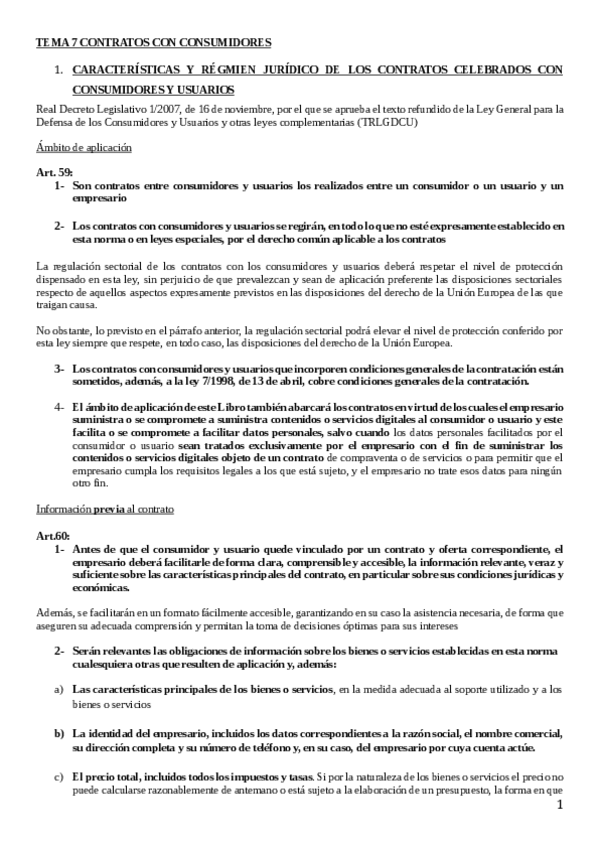 TEMA 7 CONTRATOS CON CONSUMIDORES

1. CARACTERÍSTICAS Y RÉGMIEN JURÍDICO DE LOS CONTRATOS CELEBRADOS CON CONSUMIDORES Y USUARIOS

Real Decreto Legislativo 1/2007, de 16 de noviembre, por el que se aprueba el texto refundido de la Ley General para la Defensa de los Consumidores y Usuarios y otras leyes complementarias (TRLGDCU)

Ámbito de aplicación

Art. 59:
1- Son contratos entre consumidores y usuarios los realizados entre un consumidor o un usuario y un empresario

2- Los contratos con consumidores y usuarios se regirán, en todo lo que no esté expresamente establecido en esta norma o en leyes especiales, por el derecho común aplicable a los contratos

La regulación sectorial de los contratos con los consumidores y usuarios deberá respetar el nivel de protección dispensado en esta ley, sin perjuicio de que prevalezcan y sean de aplicación preferente las disposiciones sectoriales respecto de aquellos aspectos expresamente previstos en las disposiciones del derecho de la Unión Europea de las que traigan causa.

No obstante, lo previsto en el párrafo anterior, la regulación sectorial podrá elevar el nivel de protección conferido por esta ley siempre que respete, en todo caso, las disposiciones del derecho de la Unión Europea.

3- Los contratos con consumidores y usuarios que incorporen condiciones generales de la contratación están sometidos, además, a la ley 7/1998, de 13 de abril, cobre condiciones generales de la contratación.

4- El ámbito de aplicación de este Libro también abarcará los contratos en virtud de los cuales el empresario suministra o se compromete a suministra contenidos o servicios digitales al consumidor o usuario y este facilita o se compromete a facilitar datos personales, salvo cuando los datos personales facilitados por el consumidor o usuario sean tratados exclusivamente por el empresario con el fin de suministrar los contenidos o servicios digitales objeto de un contrato de compraventa o de servicios o para permitir que el empresario cumpla los requisitos legales a los que está sujeto, y el empresario no trate esos datos para ningún otro fin.

Información previa al contrato

Art.60:
1- Antes de que el consumidor y usuario quede vinculado por un contrato y oferta correspondiente, el empresario deberá facilitarle de forma clara, comprensible y accesible, la información relevante, veraz y suficiente sobre las características principales del contrato, en particular sobre sus condiciones jurídicas y económicas.

Además, se facilitarán en un formato fácilmente accesible, garantizando en su caso la asistencia necesaria, de forma que aseguren su adecuada comprensión y permitan la toma de decisiones óptimas para sus intereses

2- Serán relevantes las obligaciones de información sobre los bienes o servicios establecidas en esta norma cualesquiera otras que resulten de aplicación y, además:

a) Las características principales de los bienes o servicios, en la medida adecuada al soporte utilizado y a los bienes o servicios

b) La identidad del empresario, incluidos los datos correspondientes a la razón social, el nombre comercial, su dirección completa y su número de teléfono y, en su caso, del empresario por cuya cuenta actúe.

c) El precio total, incluidos todos los impuestos y tasas. Si por la naturaleza de los bienes o servicios el precio no puede calcularse razonablemente de antemano o está sujeto a la elaboración de un presupuesto, la forma en que

1